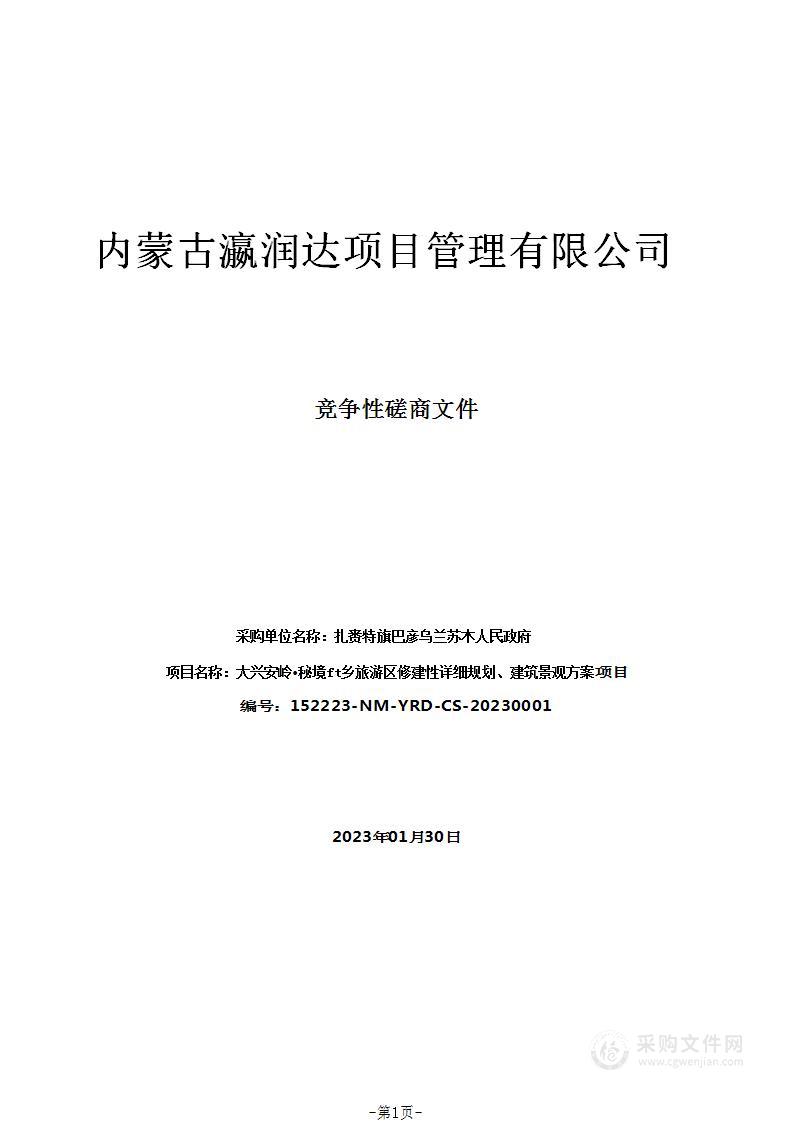 内蒙古瀛润达项目管理有限公司

竞争性磋商文件

采购单位名称：扎赉特旗巴彦乌兰苏木人民政府

项目名称：大兴安岭•秘境ft乡旅游区修建性详细规划、建筑景观方案项目

编号：152223-NM-YRD-CS-20230001

2023年01月30日

采购文件网
www.cgwenjian.com

-第1页-